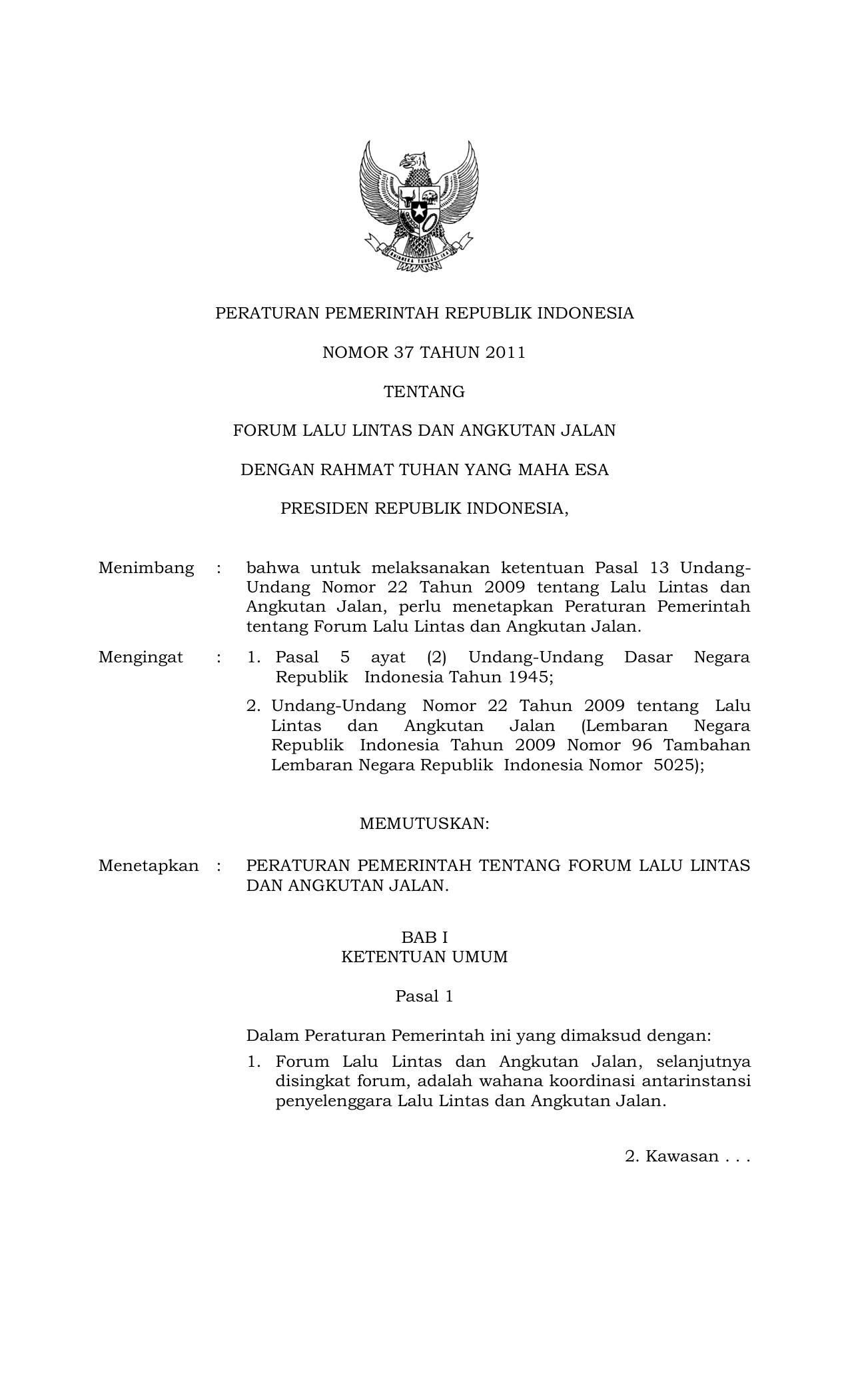 BHINNEKA TUNGGAL IKA

PERATURAN PEMERINTAH REPUBLIK INDONESIA

NOMOR 37 TAHUN 2011

TENTANG

FORUM LALU LINTAS DAN ANGKUTAN JALAN

DENGAN RAHMAT TUHAN YANG MAHA ESA

PRESIDEN REPUBLIK INDONESIA,

Menimbang : bahwa untuk melaksanakan ketentuan Pasal 13 Undang-Undang Nomor 22 Tahun 2009 tentang Lalu Lintas dan Angkutan Jalan, perlu menetapkan Peraturan Pemerintah tentang Forum Lalu Lintas dan Angkutan Jalan.

Mengingat : 1. Pasal 5 ayat (2) Undang-Undang Dasar Negara Republik Indonesia Tahun 1945;

2. Undang-Undang Nomor 22 Tahun 2009 tentang Lalu Lintas dan Angkutan Jalan (Lembaran Negara Republik Indonesia Tahun 2009 Nomor 96 Tambahan Lembaran Negara Republik Indonesia Nomor 5025);

MEMUTUSKAN:

Menetapkan : PERATURAN PEMERINTAH TENTANG FORUM LALU LINTAS DAN ANGKUTAN JALAN.

BAB I
KETENTUAN UMUM

Pasal 1

Dalam Peraturan Pemerintah ini yang dimaksud dengan:

1. Forum Lalu Lintas dan Angkutan Jalan, selanjutnya disingkat forum, adalah wahana koordinasi antarinstansi penyelenggara Lalu Lintas dan Angkutan Jalan.

2. Kawasan . . .